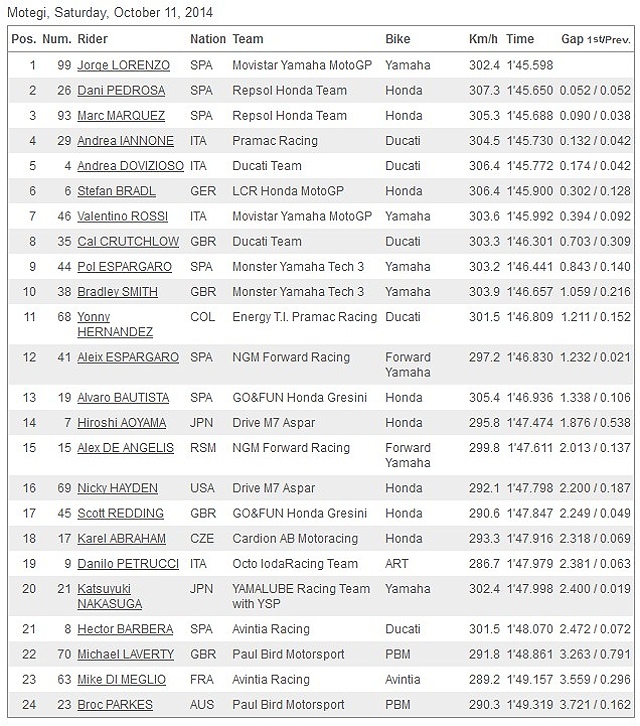 Motegi, Saturday, October 11, 2014

| Pos. | Num. | Rider | Nation | Team | Bike | Km/h | Time | Gap 1st/Prev. |
|---|---|---|---|---|---|---|---|---|
| 1 | 99 | Jorge LORENZO | SPA | Movistar Yamaha MotoGP | Yamaha | 302.4 | 1'45.598 | |
| 2 | 26 | Dani PEDROSA | SPA | Repsol Honda Team | Honda | 307.3 | 1'45.650 | 0.052 / 0.052 |
| 3 | 93 | Marc MARQUEZ | SPA | Repsol Honda Team | Honda | 305.3 | 1'45.688 | 0.090 / 0.038 |
| 4 | 29 | Andrea IANNONE | ITA | Pramac Racing | Ducati | 304.5 | 1'45.730 | 0.132 / 0.042 |
| 5 | 4 | Andrea DOVIZIOSO | ITA | Ducati Team | Ducati | 306.4 | 1'45.772 | 0.174 / 0.042 |
| 6 | 6 | Stefan BRADL | GER | LCR Honda MotoGP | Honda | 306.4 | 1'45.900 | 0.302 / 0.128 |
| 7 | 46 | Valentino ROSSI | ITA | Movistar Yamaha MotoGP | Yamaha | 303.6 | 1'45.992 | 0.394 / 0.092 |
| 8 | 35 | Cal CRUTCHLOW | GBR | Ducati Team | Ducati | 303.3 | 1'46.301 | 0.703 / 0.309 |
| 9 | 44 | Pol ESPARGARO | SPA | Monster Yamaha Tech 3 | Yamaha | 303.2 | 1'46.441 | 0.843 / 0.140 |
| 10 | 38 | Bradley SMITH | GBR | Monster Yamaha Tech 3 | Yamaha | 303.9 | 1'46.657 | 1.059 / 0.216 |
| 11 | 68 | Yonny HERNANDEZ | COL | Energy T.I. Pramac Racing | Ducati | 301.5 | 1'46.809 | 1.211 / 0.152 |
| 12 | 41 | Aleix ESPARGARO | SPA | NGM Forward Racing | Forward Yamaha | 297.2 | 1'46.830 | 1.232 / 0.021 |
| 13 | 19 | Alvaro BAUTISTA | SPA | GO&FUN Honda Gresini | Honda | 305.4 | 1'46.936 | 1.338 / 0.106 |
| 14 | 7 | Hiroshi AOYAMA | JPN | Drive M7 Aspar | Honda | 295.8 | 1'47.474 | 1.876 / 0.538 |
| 15 | 15 | Alex DE ANGELIS | RSM | NGM Forward Racing | Forward Yamaha | 299.8 | 1'47.611 | 2.013 / 0.137 |
| 16 | 69 | Nicky HAYDEN | USA | Drive M7 Aspar | Honda | 292.1 | 1'47.798 | 2.200 / 0.187 |
| 17 | 45 | Scott REDDING | GBR | GO&FUN Honda Gresini | Honda | 290.6 | 1'47.847 | 2.249 / 0.049 |
| 18 | 17 | Karel ABRAHAM | CZE | Cardion AB Motoracing | Honda | 293.3 | 1'47.916 | 2.318 / 0.069 |
| 19 | 9 | Danilo PETRUCCI | ITA | Octo IodaRacing Team | ART | 286.7 | 1'47.979 | 2.381 / 0.063 |
| 20 | 21 | Katsuyuki NAKASUGA | JPN | YAMALUBE Racing Team with YSP | Yamaha | 302.4 | 1'47.998 | 2.400 / 0.019 |
| 21 | 8 | Hector BARBERA | SPA | Avintia Racing | Ducati | 301.5 | 1'48.070 | 2.472 / 0.072 |
| 22 | 70 | Michael LAVERTY | GBR | Paul Bird Motorsport | PBM | 291.8 | 1'48.861 | 3.263 / 0.791 |
| 23 | 63 | Mike DI MEGLIO | FRA | Avintia Racing | Avintia | 289.2 | 1'49.157 | 3.559 / 0.296 |
| 24 | 23 | Broc PARKES | AUS | Paul Bird Motorsport | PBM | 290.3 | 1'49.319 | 3.721 / 0.162 |